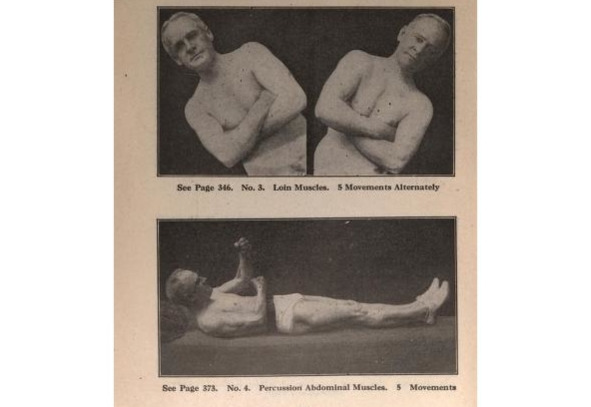 See Page 346. No. 3. Loin Muscles. 5 Movements Alternately

See Page 373. No. 4. Percussion Abdominal Muscles. 5 Movements